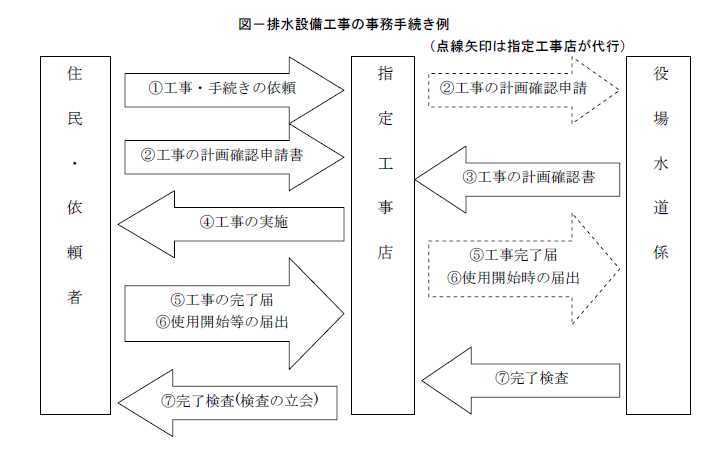 図－排水設備工事の事務手続き例

（点線矢印は指定工事店が代行）

住民・依頼者

①工事・手続きの依頼

②工事の計画確認申請書

④工事の実施

⑤工事の完了届
⑥使用開始等の届出

⑦完了検査(検査の立会)

指定工事店

②工事の計画確認申請

③工事の計画確認書

⑤工事完了届
⑥使用開始時の届出

⑦完了検査

役場水道係